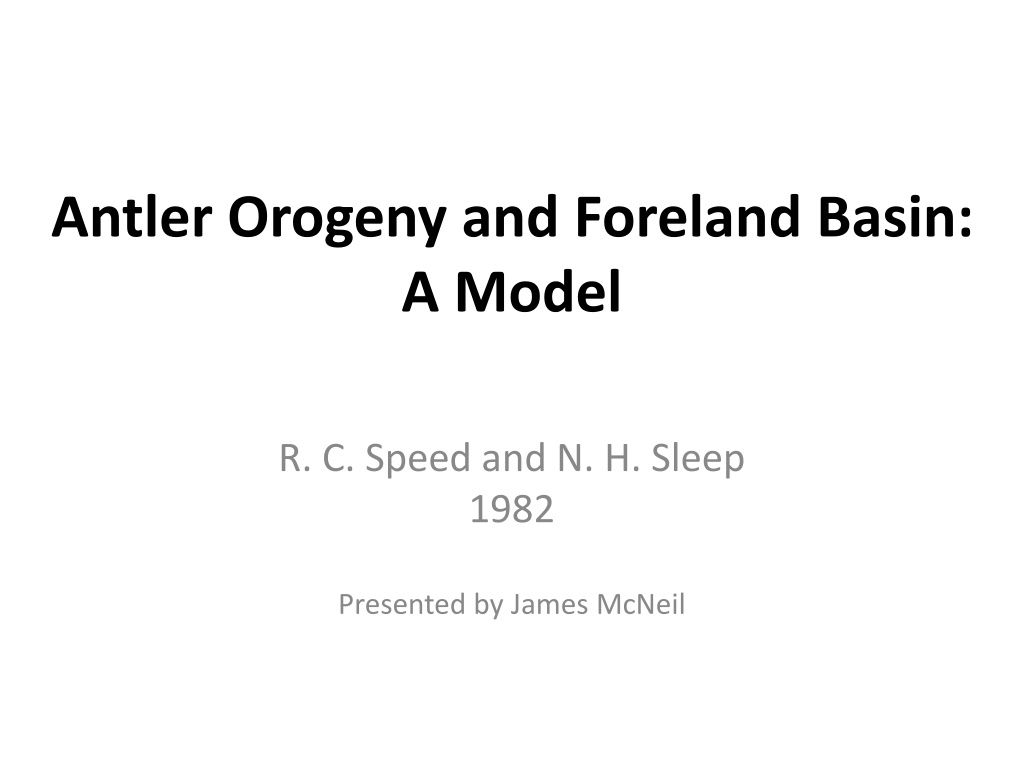 Antler Orogeny and Foreland Basin:
A Model

R. C. Speed and N. H. Sleep
1982

Presented by James McNeil